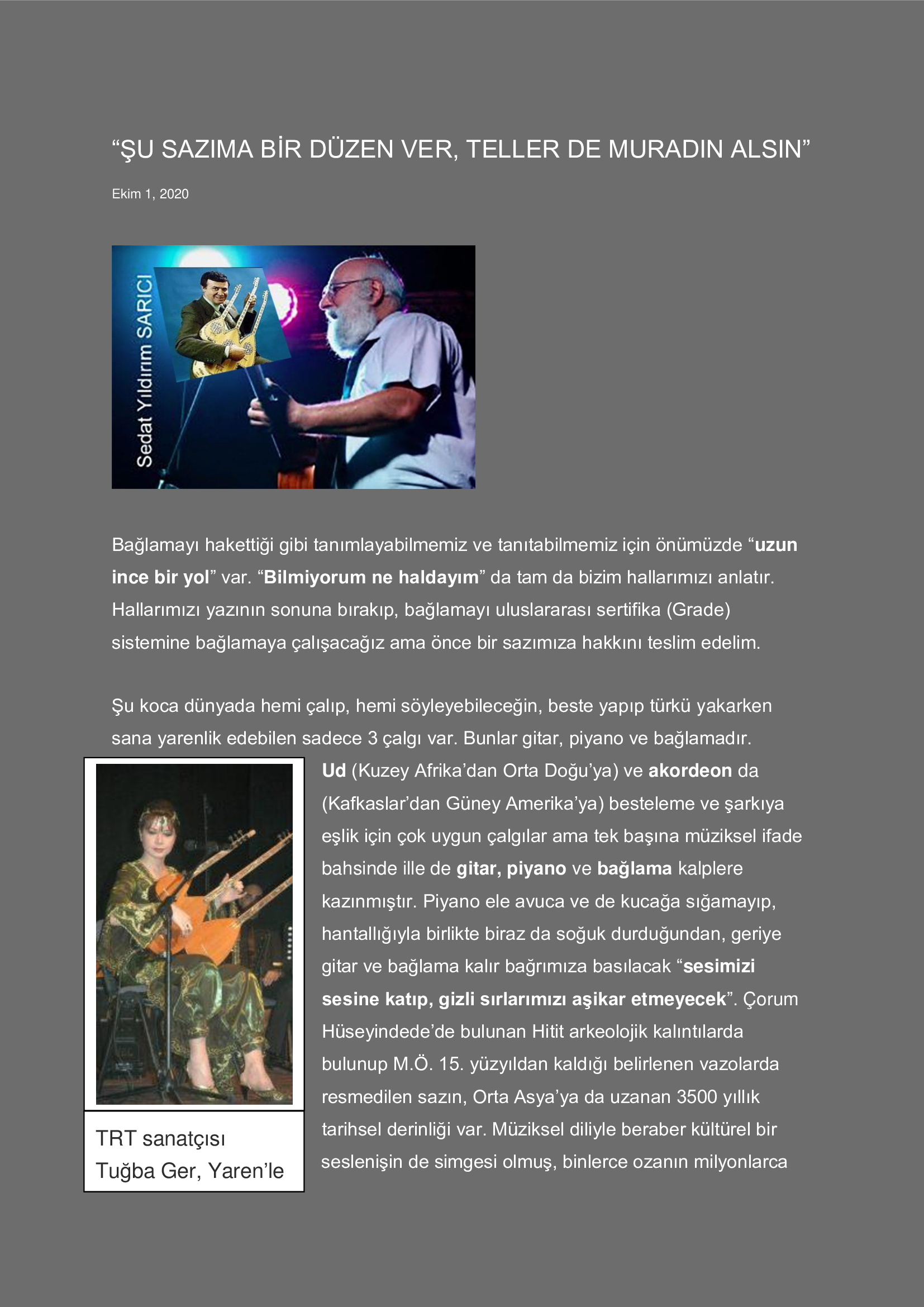 “ŞU SAZIMA BİR DÜZEN VER, TELLER DE MURADIN ALSIN”

Ekim 1, 2020

Sedat Yıldırım SARICI

Bağlamayı hakettiği gibi tanımlayabilmemiz ve tanıtabilmemiz için önümüzde “uzun ince bir yol” var. “Bilmiyorum ne haldayım” da tam da bizim hallarımızı anlatır. Hallarımızı yazının sonuna bırakıp, bağlamayı uluslararası sertifika (Grade) sistemine bağlamaya çalışacağız ama önce bir sazımıza hakkını teslim edelim.

Şu koca dünyada hemi çalıp, hemi söyleyebileceğin, beste yapıp türkü yakarken sana yarenlik edebilen sadece 3 çalgı var. Bunlar gitar, piyano ve bağlamadır. Ud (Kuzey Afrika’dan Orta Doğu’ya) ve akordeon da (Kafkaslar’dan Güney Amerika’ya) besteleme ve şarkıya eşlik için çok uygun çalgılar ama tek başına müziksel ifade bahsinde ille de gitar, piyano ve bağlama kalplere kazınmıştır. Piyano ele avuca ve de kucağa sığamayıp, hantallığıyla birlikte biraz da soğuk durduğundan, geriye gitar ve bağlama kalır bağrımıza basılacak “sesimizi sesine katıp, gizli sırlarımızı aşikar etmeyecek”. Çorum Hüseyindede’de bulunan Hitit arkeolojik kalıntılarda bulunup M.Ö. 15. yüzyıldan kaldığı belirlenen vazolarda resmedilen sazın, Orta Asya’ya da uzanan 3500 yıllık tarihsel derinliği var. Müziksel diliyle beraber kültürel bir seslenişin de simgesi olmuş, binlerce ozanın milyonlarca

TRT sanatçısı Tuğba Ger, Yaren’le